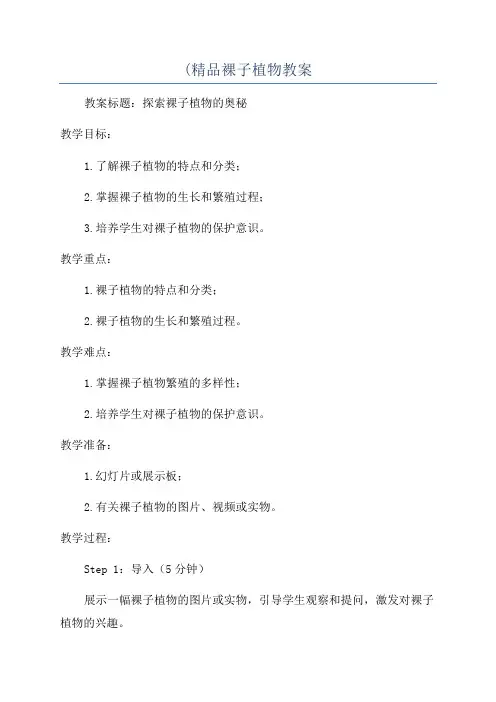 (精品裸子植物教案

教案标题：探索裸子植物的奥秘

教学目标：

1.了解裸子植物的特点和分类；

2.掌握裸子植物的生长和繁殖过程；

3.培养学生对裸子植物的保护意识。

教学重点：

1.裸子植物的特点和分类；

2.裸子植物的生长和繁殖过程。

教学难点：

1.掌握裸子植物繁殖的多样性；

2.培养学生对裸子植物的保护意识。

教学准备：

1.幻灯片或展示板；

2.有关裸子植物的图片、视频或实物。

教学过程：

Step 1：导入（5分钟）

展示一幅裸子植物的图片或实物，引导学生观察和提问，激发对裸子植物的兴趣。